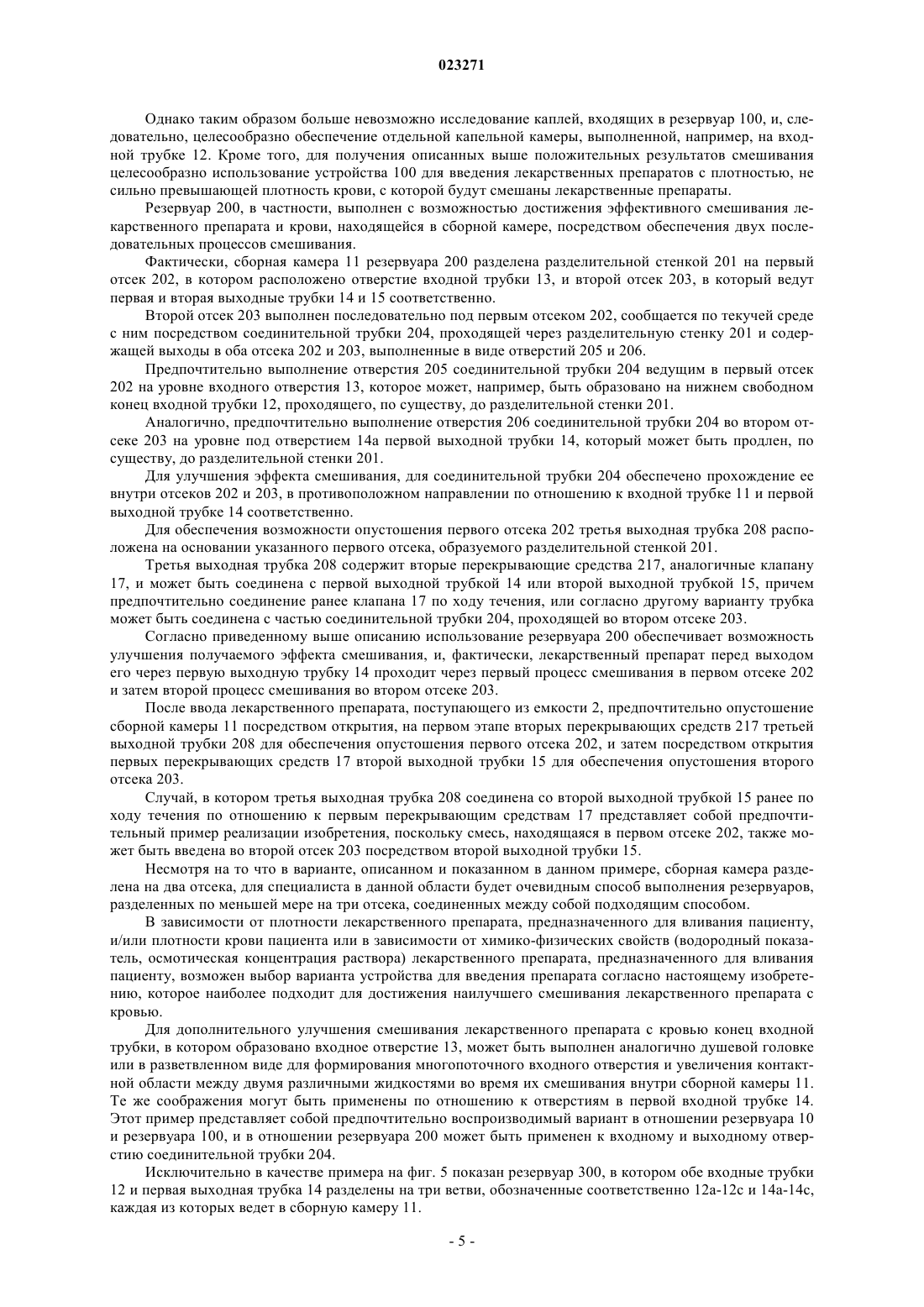 023271

Однако таким образом больше невозможно исследование каплей, входящих в резервуар 100, и, следовательно, целесообразно обеспечение отдельной капельной камеры, выполненной, например, на входной трубке 12. Кроме того, для получения описанных выше положительных результатов смешивания целесообразно использование устройства 100 для введения лекарственных препаратов с плотностью, не сильно превышающей плотность крови, с которой будут смешаны лекарственные препараты.

Резервуар 200, в частности, выполнен с возможностью достижения эффективного смешивания лекарственного препарата и крови, находящейся в сборной камере, посредством обеспечения двух последовательных процессов смешивания.

Фактически, сборная камера 11 резервуара 200 разделена разделительной стенкой 201 на первый отсек 202, в котором расположено отверстие входной трубки 13, и второй отсек 203, в который ведут первая и вторая выходные трубки 14 и 15 соответственно.

Второй отсек 203 выполнен последовательно под первым отсеком 202, сообщается по текучей среде с ним посредством соединительной трубки 204, проходящей через разделительную стенку 201 и содержащей выходы в оба отсека 202 и 203, выполненные в виде отверстий 205 и 206.

Предпочтительно выполнение отверстия 205 соединительной трубки 204 ведущим в первый отсек 202 на уровне входного отверстия 13, которое может, например, быть образовано на нижнем свободном конец входной трубки 12, проходящего, по существу, до разделительной стенки 201.

Аналогично, предпочтительно выполнение отверстия 206 соединительной трубки 204 во втором отсеке 203 на уровне под отверстием 14а первой выходной трубки 14, который может быть продлен, по существу, до разделительной стенки 201.

Для улучшения эффекта смешивания, для соединительной трубки 204 обеспечено прохождение ее внутри отсеков 202 и 203, в противоположном направлении по отношению к входной трубке 11 и первой выходной трубке 14 соответственно.

Для обеспечения возможности опустошения первого отсека 202 третья выходная трубка 208 расположена на основании указанного первого отсека, образуемого разделительной стенкой 201.

Третья выходная трубка 208 содержит вторые перекрывающие средства 217, аналогичные клапану 17, и может быть соединена с первой выходной трубкой 14 или второй выходной трубкой 15, причем предпочтительно соединение ранее клапана 17 по ходу течения, или согласно другому варианту трубка может быть соединена с частью соединительной трубки 204, проходящей во втором отсеке 203.

Согласно приведенному выше описанию использование резервуара 200 обеспечивает возможность улучшения получаемого эффекта смешивания, и, фактически, лекарственный препарат перед выходом его через первую выходную трубку 14 проходит через первый процесс смешивания в первом отсеке 202 и затем второй процесс смешивания во втором отсеке 203.

После ввода лекарственного препарата, поступающего из емкости 2, предпочтительно опустошение сборной камеры 11 посредством открытия, на первом этапе вторых перекрывающих средств 217 третьей выходной трубки 208 для обеспечения опустошения первого отсека 202, и затем посредством открытия первых перекрывающих средств 17 второй выходной трубки 15 для обеспечения опустошения второго отсека 203.

Случай, в котором третья выходная трубка 208 соединена со второй выходной трубкой 15 ранее по ходу течения по отношению к первым перекрывающим средствам 17 представляет собой предпочтительный пример реализации изобретения, поскольку смесь, находящаяся в первом отсеке 202, также может быть введена во второй отсек 203 посредством второй выходной трубки 15.

Несмотря на то что в варианте, описанном и показанном в данном примере, сборная камера разделена на два отсека, для специалиста в данной области будет очевидным способ выполнения резервуаров, разделенных по меньшей мере на три отсека, соединенных между собой подходящим способом.

В зависимости от плотности лекарственного препарата, предназначенного для вливания пациенту, и/или плотности крови пациента или в зависимости от химико-физических свойств (водородный показатель, осмотическая концентрация раствора) лекарственного препарата, предназначенного для вливания пациенту, возможен выбор варианта устройства для введения препарата согласно настоящему изобретению, которое наиболее подходит для достижения наилучшего смешивания лекарственного препарата с кровью.

Для дополнительного улучшения смешивания лекарственного препарата с кровью конец входной трубки, в котором образовано входное отверстие 13, может быть выполнен аналогично душевой головке или в разветвленном виде для формирования многопоточного входного отверстия и увеличения контактной области между двумя различными жидкостями во время их смешивания внутри сборной камеры 11. Те же соображения могут быть применены по отношению к отверстиям в первой входной трубке 14. Этот пример представляет собой предпочтительно воспроизводимый вариант в отношении резервуара 10 и резервуара 100, и в отношении резервуара 200 может быть применен к входному и выходному отверстию соединительной трубки 204.

Исключительно в качестве примера на фиг. 5 показан резервуар 300, в котором обе входные трубки 12 и первая выходная трубка 14 разделены на три ветви, обозначенные соответственно 12а-12с и 14а-14с, каждая из которых ведет в сборную камеру 11.

- 5 -